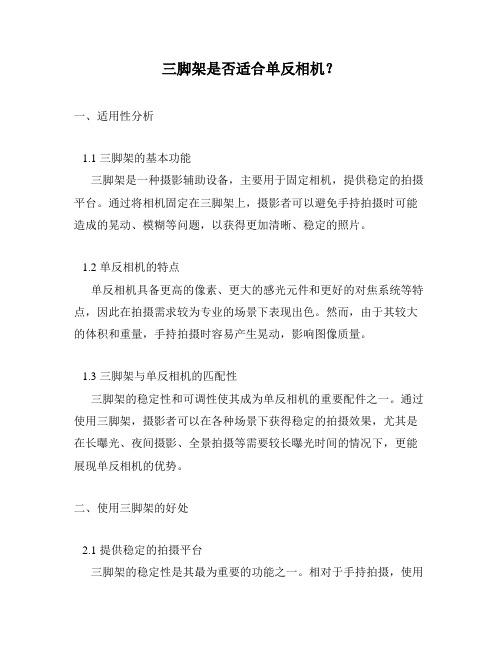 三脚架是否适合单反相机？

一、适用性分析

1.1 三脚架的基本功能

三脚架是一种摄影辅助设备，主要用于固定相机，提供稳定的拍摄平台。通过将相机固定在三脚架上，摄影者可以避免手持拍摄时可能造成的晃动、模糊等问题，以获得更加清晰、稳定的照片。

1.2 单反相机的特点

单反相机具备更高的像素、更大的感光元件和更好的对焦系统等特点，因此在拍摄需求较为专业的场景下表现出色。然而，由于其较大的体积和重量，手持拍摄时容易产生晃动，影响图像质量。

1.3 三脚架与单反相机的匹配性

三脚架的稳定性和可调性使其成为单反相机的重要配件之一。通过使用三脚架，摄影者可以在各种场景下获得稳定的拍摄效果，尤其是在长曝光、夜间摄影、全景拍摄等需要较长曝光时间的情况下，更能展现单反相机的优势。

二、使用三脚架的好处

2.1 提供稳定的拍摄平台

三脚架的稳定性是其最为重要的功能之一。相对于手持拍摄，使用